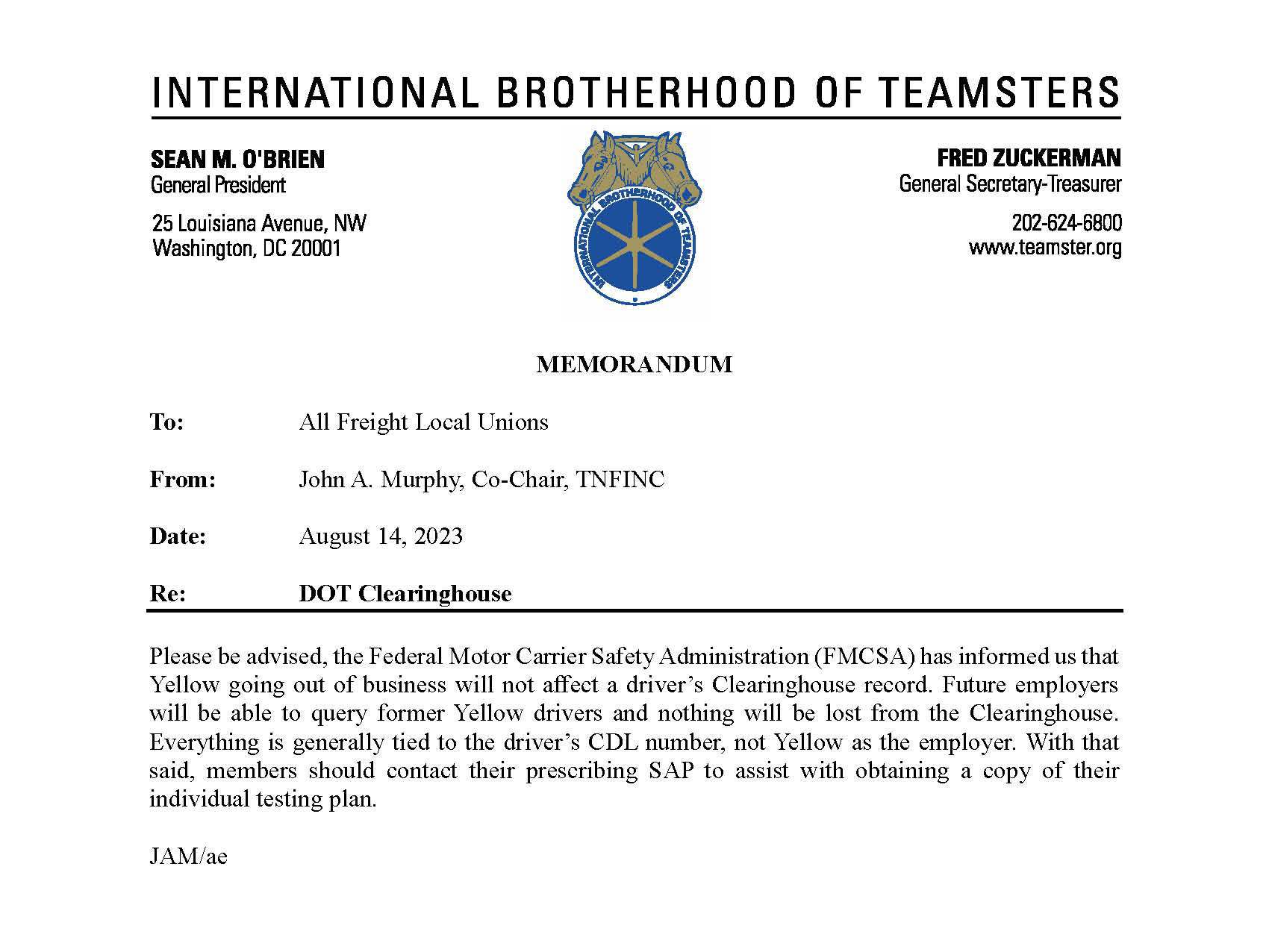 INTERNATIONAL BROTHERHOOD OF TEAMSTERS

SEAN M. O'BRIEN
General President

25 Louisiana Avenue, NW
Washington, DC 20001

INTERNATIONAL BROTHERHOOD OF TEAMSTERS

FRED ZUCKERMAN
General Secretary-Treasurer

202-624-6800
www.teamster.org

MEMORANDUM

To: All Freight Local Unions

From: John A. Murphy, Co-Chair, TNFINC

Date: August 14, 2023

Re: DOT Clearinghouse

Please be advised, the Federal Motor Carrier Safety Administration (FMCSA) has informed us that Yellow going out of business will not affect a driver's Clearinghouse record. Future employers will be able to query former Yellow drivers and nothing will be lost from the Clearinghouse. Everything is generally tied to the driver's CDL number, not Yellow as the employer. With that said, members should contact their prescribing SAP to assist with obtaining a copy of their individual testing plan.

JAM/ae